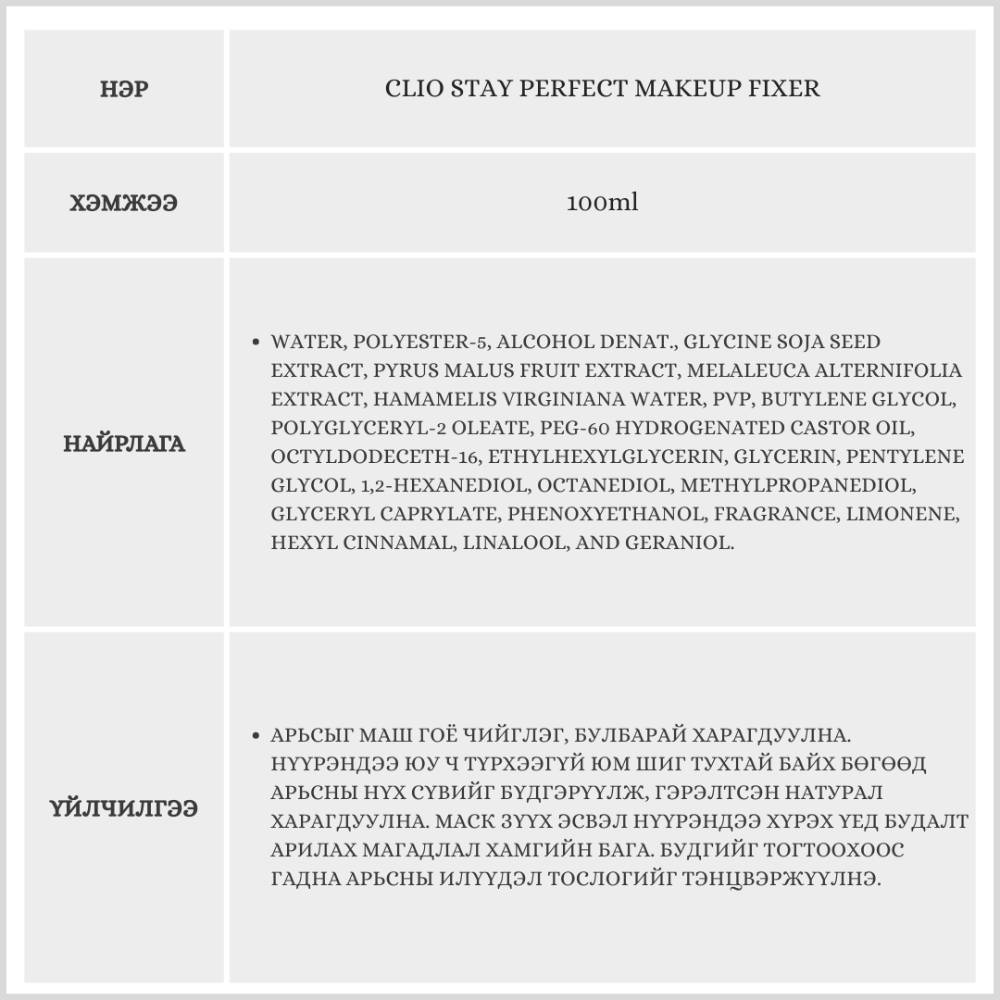 | НЭР | CLIO STAY PERFECT MAKEUP FIXER |
|---|---|
| ХЭМЖЭЭ | 100ml |
| НАЙРЛАГА | • WATER, POLYESTER-5, ALCOHOL DENAT., GLYCINE SOJA SEED EXTRACT, PYRUS MALUS FRUIT EXTRACT, MELALEUCA ALTERNIFOLIA EXTRACT, HAMAMELIS VIRGINIANA WATER, PVP, BUTYLENE GLYCOL, POLYGLYCERYL-2 OLEATE, PEG-60 HYDROGENATED CASTOR OIL, OCTYLDODECETH-16, ETHYLHEXYLGLYCERIN, GLYCERIN, PENTYLENE GLYCOL, 1,2-HEXANEDIOL, OCTANEDIOL, METHYLPROPANEDIOL, GLYCERYL CAPRYLATE, PHENOXYETHANOL, FRAGRANCE, LIMONENE, HEXYL CINNAMAL, LINALOOL, AND GERANIOL. |
| ҮЙЛЧИЛГЭЭ | • АРЬСЫГ МАШ ГОЁ ЧИЙГЛЭГ, БУЛБАРАЙ ХАРАГДУУЛНА. НҮҮРЭНДЭЭ ЮУ Ч ТҮРХЭЭГҮЙ ЮМ ШИГ ТУХТАЙ БАЙХ БӨГӨӨД АРЬСНЫ НҮХ СҮВИЙГ БҮДГЭРҮҮЛЖ, ГЭРЭЛТСЭН НАТУРАЛ ХАРАГДУУЛНА. МАСК ЗҮҮХ ЭСВЭЛ НҮҮРЭНДЭЭ ХҮРЭХ ҮЕД БУДАЛТ АРИЛАХ МАГАДЛАЛ ХАМГИЙН БАГА. БУДГИЙГ ТОГТООХООС ГАДНА АРЬСНЫ ИЛҮҮДЭЛ ТОСЛОГИЙГ ТЭНЦВЭРЖҮҮЛНЭ. |